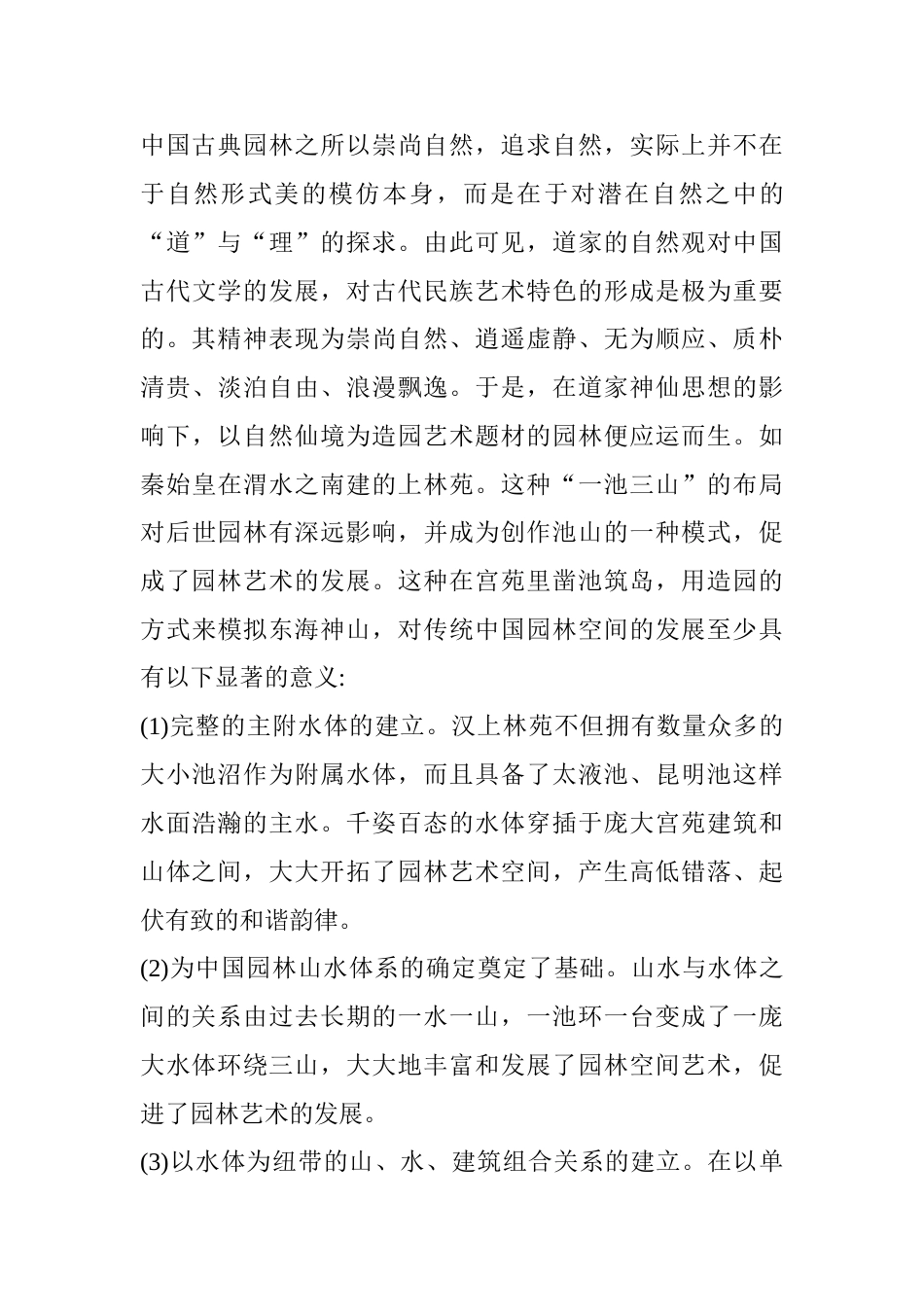 中国古典园林之所以崇尚自然，追求自然，实际上并不在于自然形式美的模仿本身，而是在于对潜在自然之中的“道”与“理”的探求。由此可见，道家的自然观对中国古代文学的发展，对古代民族艺术特色的形成是极为重要的。其精神表现为崇尚自然、逍遥虚静、无为顺应、质朴清贵、淡泊自由、浪漫飘逸。于是，在道家神仙思想的影响下，以自然仙境为造园艺术题材的园林便应运而生。如秦始皇在渭水之南建的上林苑。这种“一池三山”的布局对后世园林有深远影响，并成为创作池山的一种模式，促成了园林艺术的发展。这种在宫苑里凿池筑岛，用造园的方式来模拟东海神山，对传统中国园林空间的发展至少具有以下显著的意义:

(1)完整的主附水体的建立。汉上林苑不但拥有数量众多的大小池沼作为附属水体，而且具备了太液池、昆明池这样水面浩瀚的主水。千姿百态的水体穿插于庞大宫苑建筑和山体之间，大大开拓了园林艺术空间，产生高低错落、起伏有致的和谐韵律。

(2)为中国园林山水体系的确定奠定了基础。山水与水体之间的关系由过去长期的一水一山，一池环一台变成了一庞大水体环绕三山，大大地丰富和发展了园林空间艺术，促进了园林艺术的发展。

(3)以水体为纽带的山、水、建筑组合关系的建立。在以单